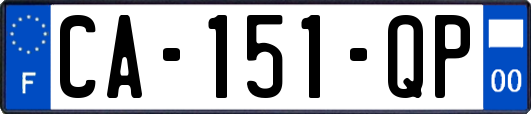 F
CA-151-QP
00